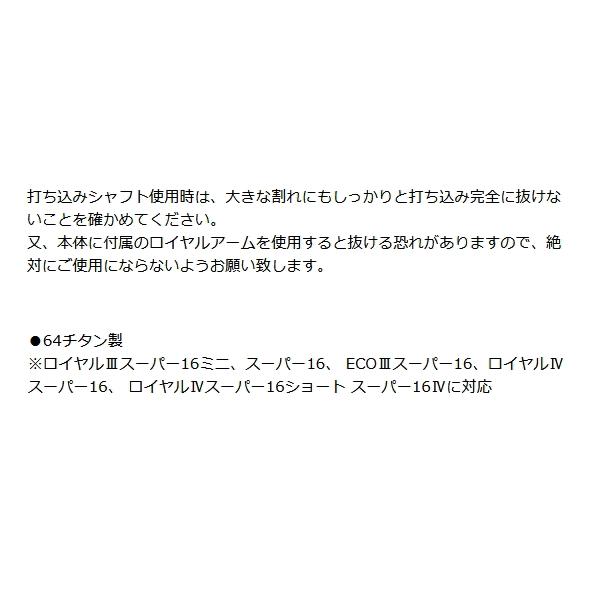 打ち込みシャフト使用時は、大きな割れにもしっかりと打ち込み完全に抜けないことを確かめてください。
又、本体に付属のロイヤルアームを使用すると抜ける恐れがありますので、絶対にご使用にならないようお願い致します。

●64チタン製
※ロイヤルⅢスーパー16ミニ、スーパー16、 ECOⅢスーパー16、ロイヤルⅣスーパー16、 ロイヤルⅣスーパー16ショート スーパー16Ⅳに対応